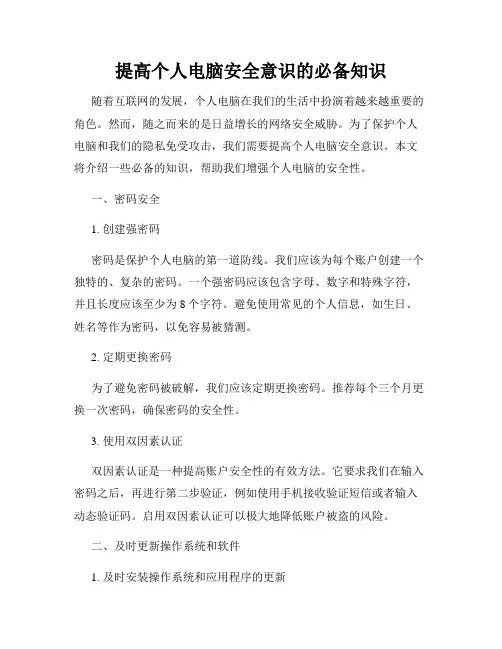 提高个人电脑安全意识的必备知识

随着互联网的发展，个人电脑在我们的生活中扮演着越来越重要的角色。然而，随之而来的是日益增长的网络安全威胁。为了保护个人电脑和我们的隐私免受攻击，我们需要提高个人电脑安全意识。本文将介绍一些必备的知识，帮助我们增强个人电脑的安全性。

一、密码安全

1. 创建强密码

密码是保护个人电脑的第一道防线。我们应该为每个账户创建一个独特的、复杂的密码。一个强密码应该包含字母、数字和特殊字符，并且长度应该至少为 8 个字符。避免使用常见的个人信息，如生日、姓名等作为密码，以免容易被猜测。

2. 定期更换密码

为了避免密码被破解，我们应该定期更换密码。推荐每个三个月更换一次密码，确保密码的安全性。

3. 使用双因素认证

双因素认证是一种提高账户安全性的有效方法。它要求我们在输入密码之后，再进行第二步验证，例如使用手机接收验证短信或者输入动态验证码。启用双因素认证可以极大地降低账户被盗的风险。

二、及时更新操作系统和软件

1. 及时安装操作系统和应用程序的更新